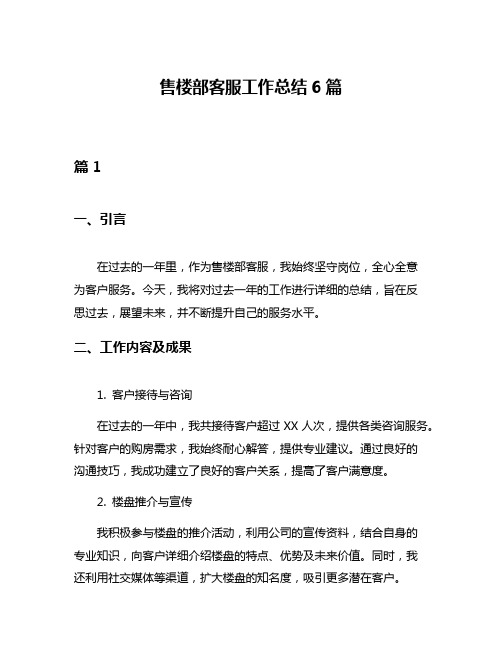 售楼部客服工作总结 6 篇

篇 1

一、引言

在过去的一年里，作为售楼部客服，我始终坚守岗位，全心全意为客户服务。今天，我将对过去一年的工作进行详细的总结，旨在反思过去，展望未来，并不断提升自己的服务水平。

二、工作内容及成果

1. 客户接待与咨询

在过去的一年中，我共接待客户超过 XX 人次，提供各类咨询服务。针对客户的购房需求，我始终耐心解答，提供专业建议。通过良好的沟通技巧，我成功建立了良好的客户关系，提高了客户满意度。

2. 楼盘推介与宣传

我积极参与楼盘的推介活动，利用公司的宣传资料，结合自身的专业知识，向客户详细介绍楼盘的特点、优势及未来价值。同时，我还利用社交媒体等渠道，扩大楼盘的知名度，吸引更多潜在客户。